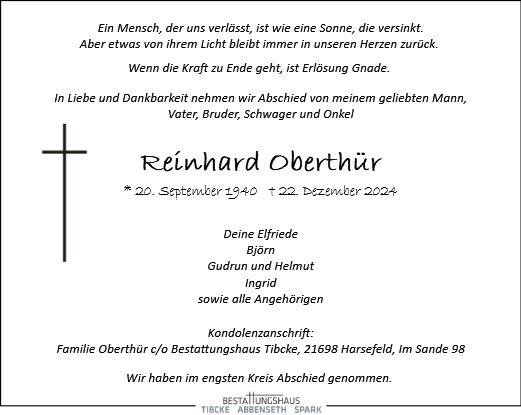 Ein Mensch, der uns verlässt, ist wie eine Sonne, die versinkt.
Aber etwas von ihrem Licht bleibt immer in unseren Herzen zurück.

Wenn die Kraft zu Ende geht, ist Erlösung Gnade.

In Liebe und Dankbarkeit nehmen wir Abschied von meinem geliebten Mann, Vater, Bruder, Schwager und Onkel

Reinhard Oberthür

* 20. September 1940 † 22. Dezember 2024

Deine Elfriede
Björn
Gudrun und Helmut
Ingrid
sowie alle Angehörigen

Kondolenzanschrift:
Familie Oberthür c/o Bestattungshaus Tibcke, 21698 Harsefeld, Im Sande 98

Wir haben im engsten Kreis Abschied genommen.

BESTATTUNGSHAUS
TIBCKE ABBENSETH SPARK